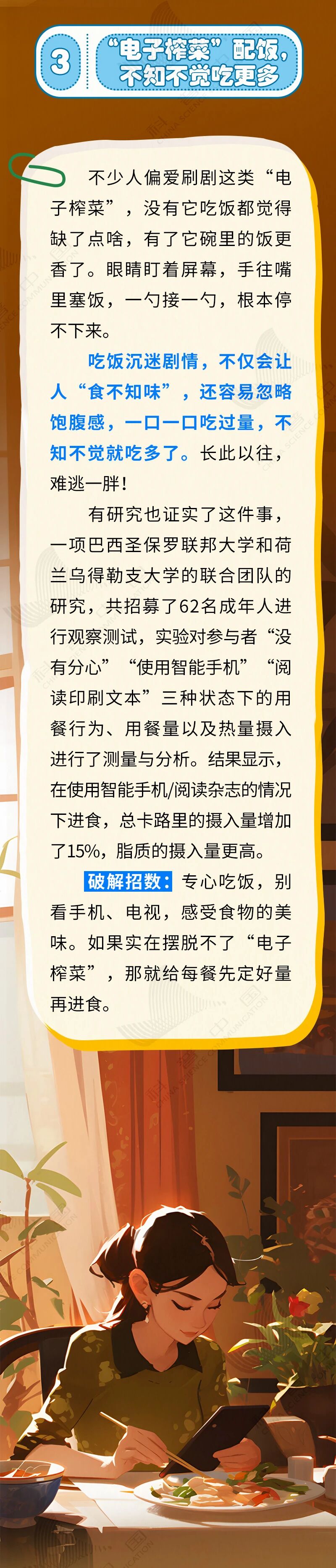 3

“电子榨菜”配饭，
不知不觉吃更多

不少人偏爱刷剧这类“电子榨菜”，没有它吃饭都觉得缺了点啥，有了它碗里的饭更香了。眼睛盯着屏幕，手往嘴里塞饭，一勺接一勺，根本停不下来。

吃饭沉迷剧情，不仅会让人“食不知味”，还容易忽略饱腹感，一口一口吃过量，不知不觉就吃多了。长此以往，难逃一胖！

有研究也证实了这件事，一项巴西圣保罗联邦大学和荷兰乌得勒支大学的联合团队的研究，共招募了62名成年人进行观察测试，实验对参与者“没有分心”“使用智能手机”“阅读印刷文本”三种状态下的用餐行为、用餐量以及热量摄入进行了测量与分析。结果显示，在使用智能手机/阅读杂志的情况下进食，总卡路里的摄入量增加了15%，脂质的摄入量更高。

破解招数：专心吃饭，别看手机、电视，感受食物的美味。如果实在摆脱不了“电子榨菜”，那就给每餐先定好量再进食。